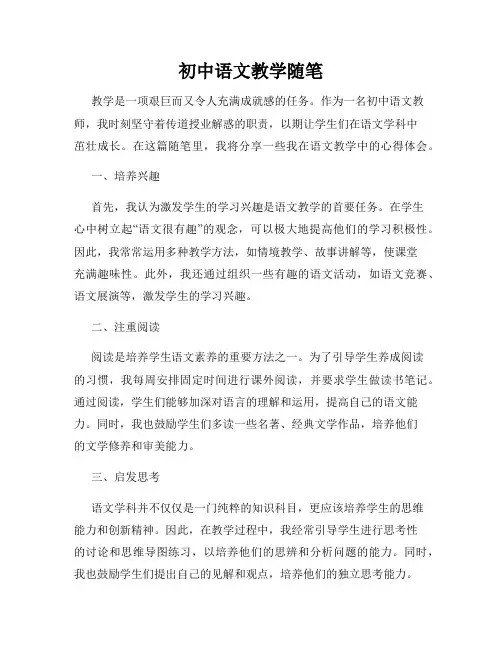 初中语文教学随笔

教学是一项艰巨而又令人充满成就感的任务。作为一名初中语文教师，我时刻坚守着传道授业解惑的职责，以期让学生们在语文学科中茁壮成长。在这篇随笔里，我将分享一些我在语文教学中的心得体会。

一、培养兴趣

首先，我认为激发学生的学习兴趣是语文教学的首要任务。在学生心中树立起“语文很有趣”的观念，可以极大地提高他们的学习积极性。因此，我常常运用多种教学方法，如情境教学、故事讲解等，使课堂充满趣味性。此外，我还通过组织一些有趣的语文活动，如语文竞赛、语文展演等，激发学生的学习兴趣。

二、注重阅读

阅读是培养学生语文素养的重要方法之一。为了引导学生养成阅读的习惯，我每周安排固定时间进行课外阅读，并要求学生做读书笔记。通过阅读，学生们能够加深对语言的理解和运用，提高自己的语文能力。同时，我也鼓励学生们多读一些名著、经典文学作品，培养他们的文学修养和审美能力。

三、启发思考

语文学科并不仅仅是一门纯粹的知识科目，更应该培养学生的思维能力和创新精神。因此，在教学过程中，我经常引导学生进行思考性的讨论和思维导图练习，以培养他们的思辨和分析问题的能力。同时，我也鼓励学生们提出自己的见解和观点，培养他们的独立思考能力。